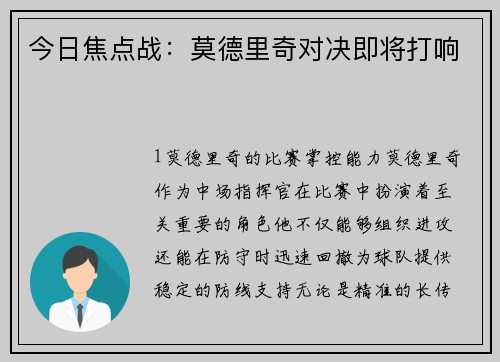 今日焦点战：莫德里奇对决即将打响

1莫德里奇的比赛掌控能力莫德里奇作为中场指挥官在比赛中扮演着至关重要的角色他不仅能够组织进攻还能在防守时迅速回撤为球队提供稳定的防线支持无论是精准的长传